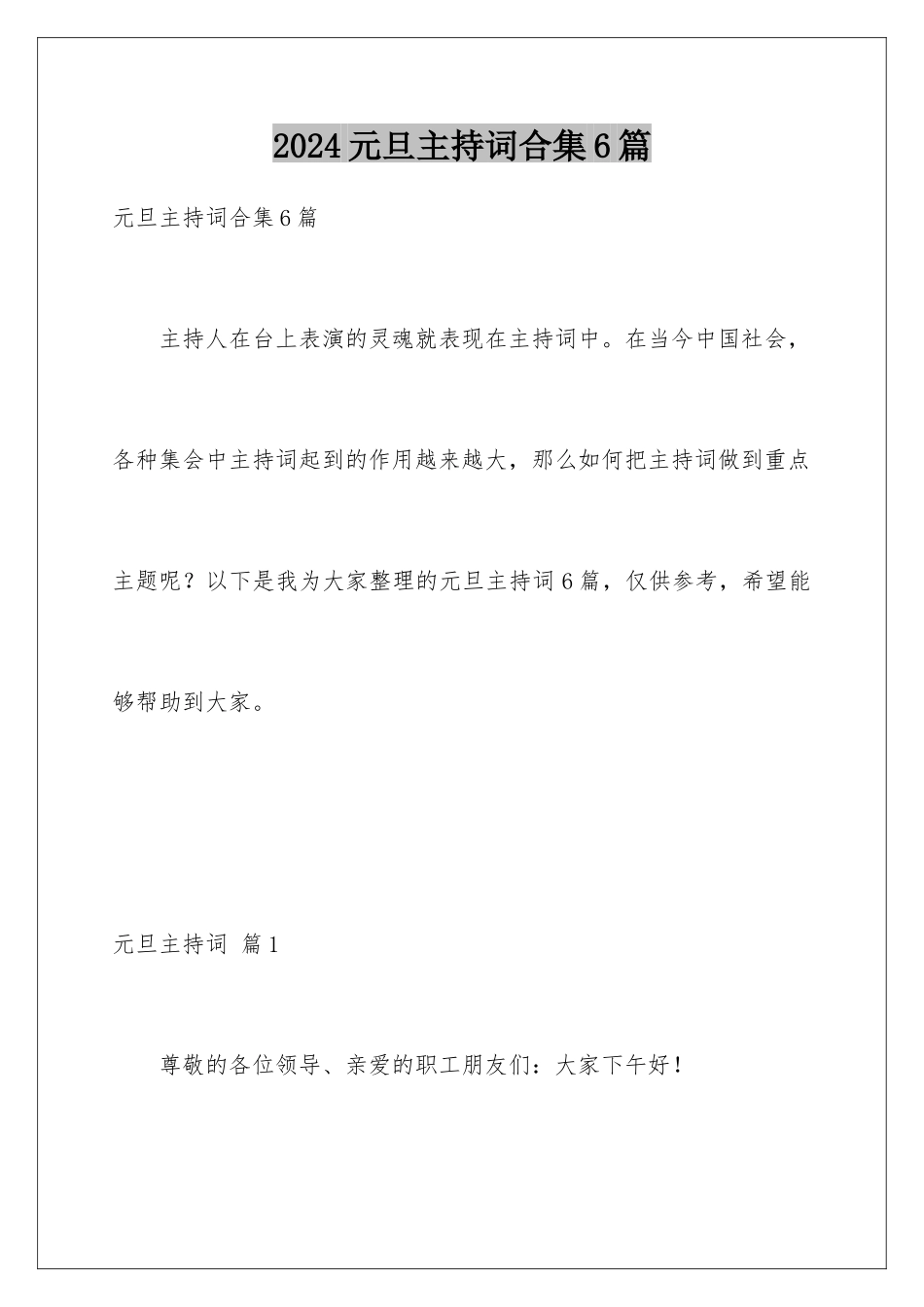 2024元旦主持词合集6篇

元旦主持词合集6篇

主持人在台上表演的灵魂就表现在主持词中。在当今中国社会，各种集会中主持词起到的作用越来越大，那么如何把主持词做到重点主题呢？以下是我为大家整理的元旦主持词6篇，仅供参考，希望能够帮助到大家。

元旦主持词 篇1

尊敬的各位领导、亲爱的职工朋友们：大家下午好！